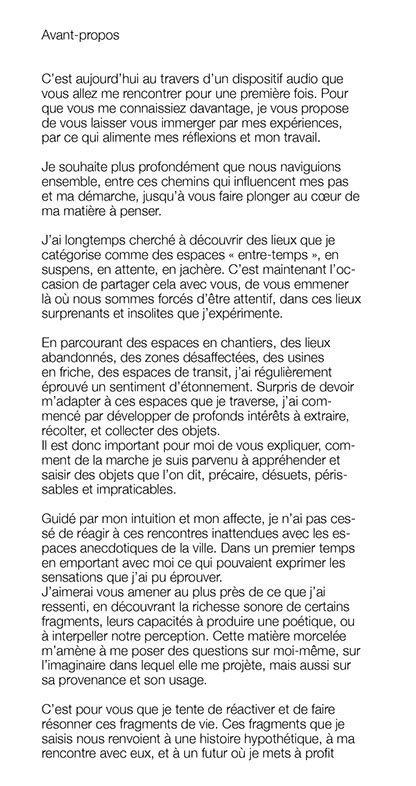 Avant-propos

C'est aujourd'hui au travers d'un dispositif audio que vous allez me rencontrer pour une première fois. Pour que vous me connaissiez davantage, je vous propose de vous laisser vous immerger par mes expériences, par ce qui alimente mes réflexions et mon travail.

Je souhaite plus profondément que nous naviguions ensemble, entre ces chemins qui influencent mes pas et ma démarche, jusqu'à vous faire plonger au cœur de ma matière à penser.

J'ai longtemps cherché à découvrir des lieux que je catégorise comme des espaces « entre-temps », en suspens, en attente, en jachère. C'est maintenant l'occasion de partager cela avec vous, de vous emmener là où nous sommes forcés d'être attentif, dans ces lieux surprenants et insolites que j'expérimente.

En parcourant des espaces en chantiers, des lieux abandonnés, des zones désaffectées, des usines en friche, des espaces de transit, j'ai régulièrement éprouvé un sentiment d'étonnement. Surpris de devoir m'adapter à ces espaces que je traverse, j'ai commencé par développer de profonds intérêts à extraire, récolter, et collecter des objets.
Il est donc important pour moi de vous expliquer, comment de la marche je suis parvenu à appréhender et saisir des objets que l'on dit, précaire, désuets, périssables et impraticables.

Guidé par mon intuition et mon affecte, je n'ai pas cessé de réagir à ces rencontres inattendues avec les espaces anecdotiques de la ville. Dans un premier temps en emportant avec moi ce qui pouvaient exprimer les sensations que j'ai pu éprouver.
J'aimerai vous amener au plus près de ce que j'ai ressenti, en découvrant la richesse sonore de certains fragments, leurs capacités à produire une poétique, ou à interpeller notre perception. Cette matière morcelée m'amène à me poser des questions sur moi-même, sur l'imaginaire dans lequel elle me projète, mais aussi sur sa provenance et son usage.

C'est pour vous que je tente de réactiver et de faire résonner ces fragments de vie. Ces fragments que je saisis nous renvoient à une histoire hypothétique, à ma rencontre avec eux, et à un futur où je mets à profit